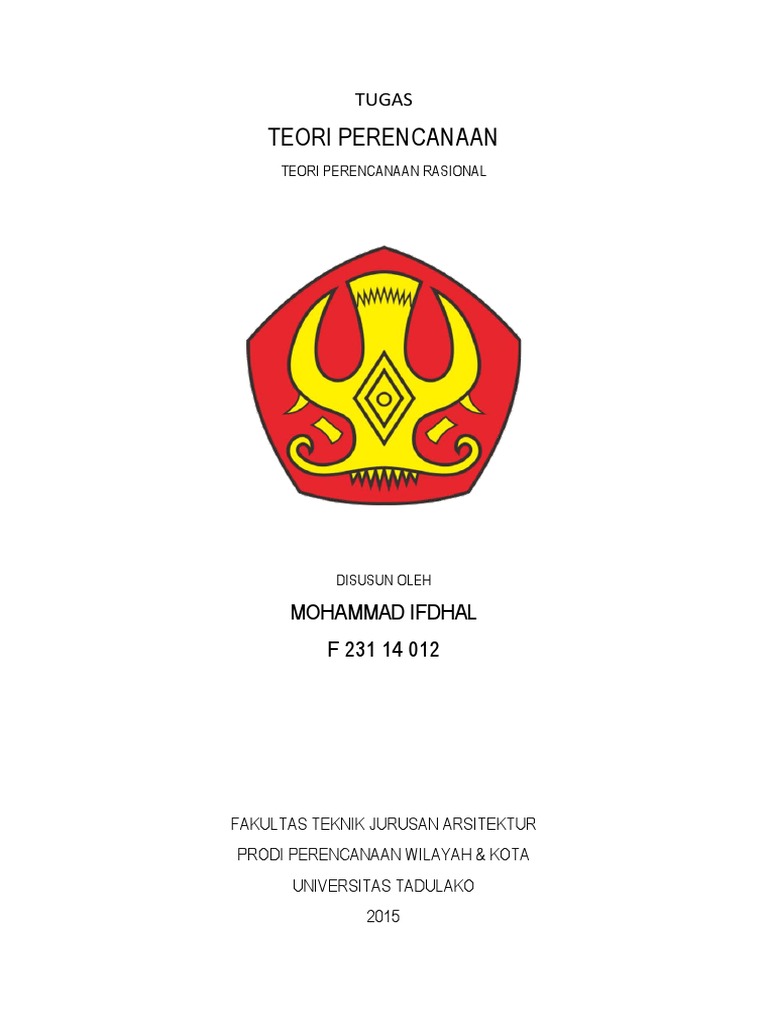 TUGAS

TEORI PERENCANAAN

TEORI PERENCANAAN RASIONAL

DISUSUN OLEH

MOHAMMAD IFDHAL

F 231 14 012

FAKULTAS TEKNIK JURUSAN ARSITEKTUR

PRODI PERENCANAAN WILAYAH & KOTA

UNIVERSITAS TADULAKO

2015